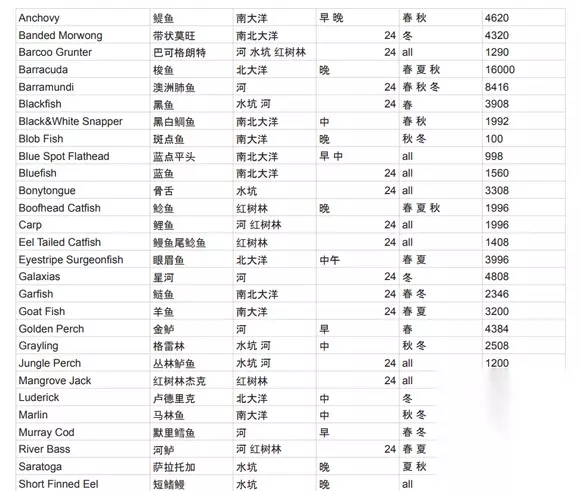 | Anchovy | 鳀鱼 | 南大洋 | 早 晚 | 春 秋 | 4620 |
|---|---|---|---|---|---|
| Banded Morwong | 带状莫旺 | 南北大洋 | 24 | 冬 | 4320 |
| Barcoo Grunter | 巴可格朗特 | 河 水坑 红树林 | 24 | all | 1290 |
| Barracuda | 梭鱼 | 北大洋 | 晚 | 春 夏 秋 | 16000 |
| Barramundi | 澳洲肺鱼 | 河 | 24 | 春 秋 冬 | 8416 |
| Blackfish | 黑鱼 | 水坑 河 | 24 | 春 | 3908 |
| Black&White Snapper | 黑白鲷鱼 | 南北大洋 | 中 | 春 秋 | 1992 |
| Blob Fish | 斑点鱼 | 南大洋 | 晚 | 秋 冬 | 100 |
| Blue Spot Flathead | 蓝点平头 | 南北大洋 | 早 中 | all | 998 |
| Bluefish | 蓝鱼 | 南北大洋 | 24 | all | 1560 |
| Bonytongue | 骨舌 | 水坑 | 24 | all | 3308 |
| Boofhead Catfish | 鲶鱼 | 红树林 | 晚 | 春 夏 秋 | 1996 |
| Carp | 鲤鱼 | 河 红树林 | 24 | all | 1996 |
| Eel Tailed Catfish | 鳗鱼尾鲶鱼 | 红树林 | 24 | all | 1408 |
| Eyestripe Surgeonfish | 眼眉鱼 | 北大洋 | 中午 | 春 夏 | 3996 |
| Galaxias | 星河 | 河 | 24 | 冬 | 4808 |
| Garfish | 鲢鱼 | 南北大洋 | 24 | 春 冬 | 2346 |
| Goat Fish | 羊鱼 | 南大洋 | 24 | 春 夏 | 3200 |
| Golden Perch | 金鲈 | 河 | 早 | 春 | 4384 |
| Grayling | 格雷林 | 水坑 河 | 中 | 秋 冬 | 2508 |
| Jungle Perch | 丛林鲈鱼 | 水坑 河 | 24 | all | 1200 |
| Mangrove Jack | 红树林杰克 | 红树林 | 24 | all | |
| Luderick | 卢德里克 | 北大洋 | 中 | 冬 | |
| Marlin | 马林鱼 | 南大洋 | 中 | 秋 冬 | |
| Murray Cod | 默里鳕鱼 | 河 | 早 | 春 冬 | |
| River Bass | 河鲈 | 河 红树林 | 24 | 春 夏 | |
| Saratoga | 萨拉托加 | 水坑 | 晚 | 夏 秋 | |
| Short Finned Eel | 短鳍鳗 | 水坑 | 晚 | all | |